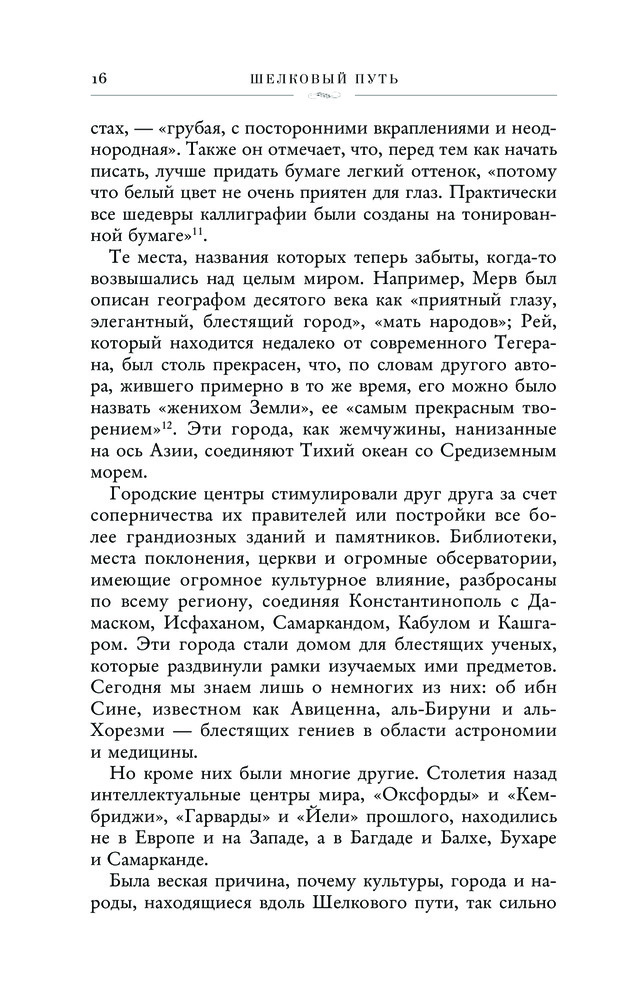 16 ШЕЛКОВЫЙ ПУТЬ

стах, — «грубая, с посторонними вкраплениями и неоднородная». Также он отмечает, что, перед тем как начать писать, лучше придать бумаге легкий оттенок, «потому что белый цвет не очень приятен для глаз. Практически все шедевры каллиграфии были созданы на тонированной бумаге»$^{11}$.

Те места, названия которых теперь забыты, когда-то возвышались над целым миром. Например, Мерв был описан географом десятого века как «приятный глазу, элегантный, блестящий город», «мать народов»; Рей, который находится недалеко от современного Тегерана, был столь прекрасен, что, по словам другого автора, жившего примерно в то же время, его можно было назвать «женихом Земли», ее «самым прекрасным творением»$^{12}$. Эти города, как жемчужины, нанизанные на ось Азии, соединяют Тихий океан со Средиземным морем.

Городские центры стимулировали друг друга за счет соперничества их правителей или постройки все более грандиозных зданий и памятников. Библиотеки, места поклонения, церкви и огромные обсерватории, имеющие огромное культурное влияние, разбросаны по всему региону, соединяя Константинополь с Дамаском, Исфаханом, Самаркандом, Кабулом и Кашгаром. Эти города стали домом для блестящих ученых, которые раздвинули рамки изучаемых ими предметов. Сегодня мы знаем лишь о немногих из них: об ибн Сине, известном как Авиценна, аль-Бируни и аль-Хорезми — блестящих гениев в области астрономии и медицины.

Но кроме них были многие другие. Столетия назад интеллектуальные центры мира, «Оксфорды» и «Кембриджи», «Гарварды» и «Йели» прошлого, находились не в Европе и на Западе, а в Багдаде и Балхе, Бухаре и Самарканде.

Была веская причина, почему культуры, города и народы, находящиеся вдоль Шелкового пути, так сильно